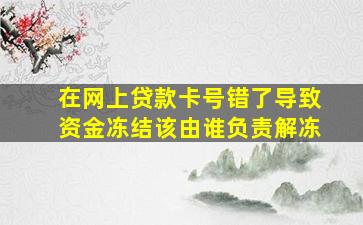 在网上贷款卡号错了导致资金冻结该由谁负责解冻